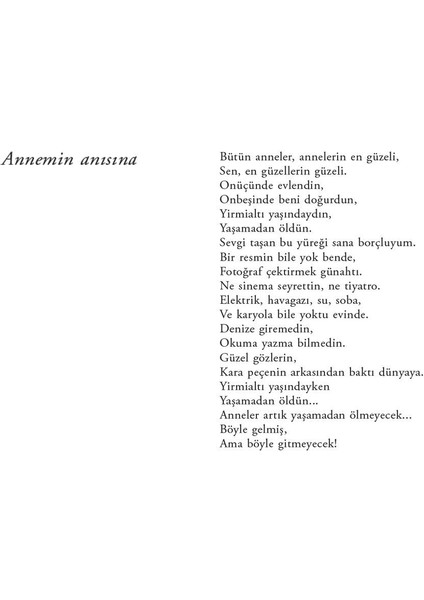 Annemin anısına

Bütün anneler, annelerin en güzeli,
Sen, en güzellerin güzeli.
Onüçünde evlendin,
Onbeşinde beni doğurdun,
Yirmialtı yaşındaydın,
Yaşamadan öldün.
Sevgi taşan bu yüreği sana borçluyum.
Bir resmin bile yok bende,
Fotoğraf çektirmek günahtı.
Ne sinema seyrettin, ne tiyatro.
Elektrik, havagazı, su, soba,
Ve karyola bile yoktu evinde.
Denize giremedin,
Okuma yazma bilmedin.
Güzel gözlerin,
Kara peçenin arkasından baktı dünyaya.
Yirmialtı yaşındayken
Yaşamadan öldün...
Anneler artık yaşamadan ölmeyecek...
Böyle gelmiş,
Ama böyle gitmeyecek!